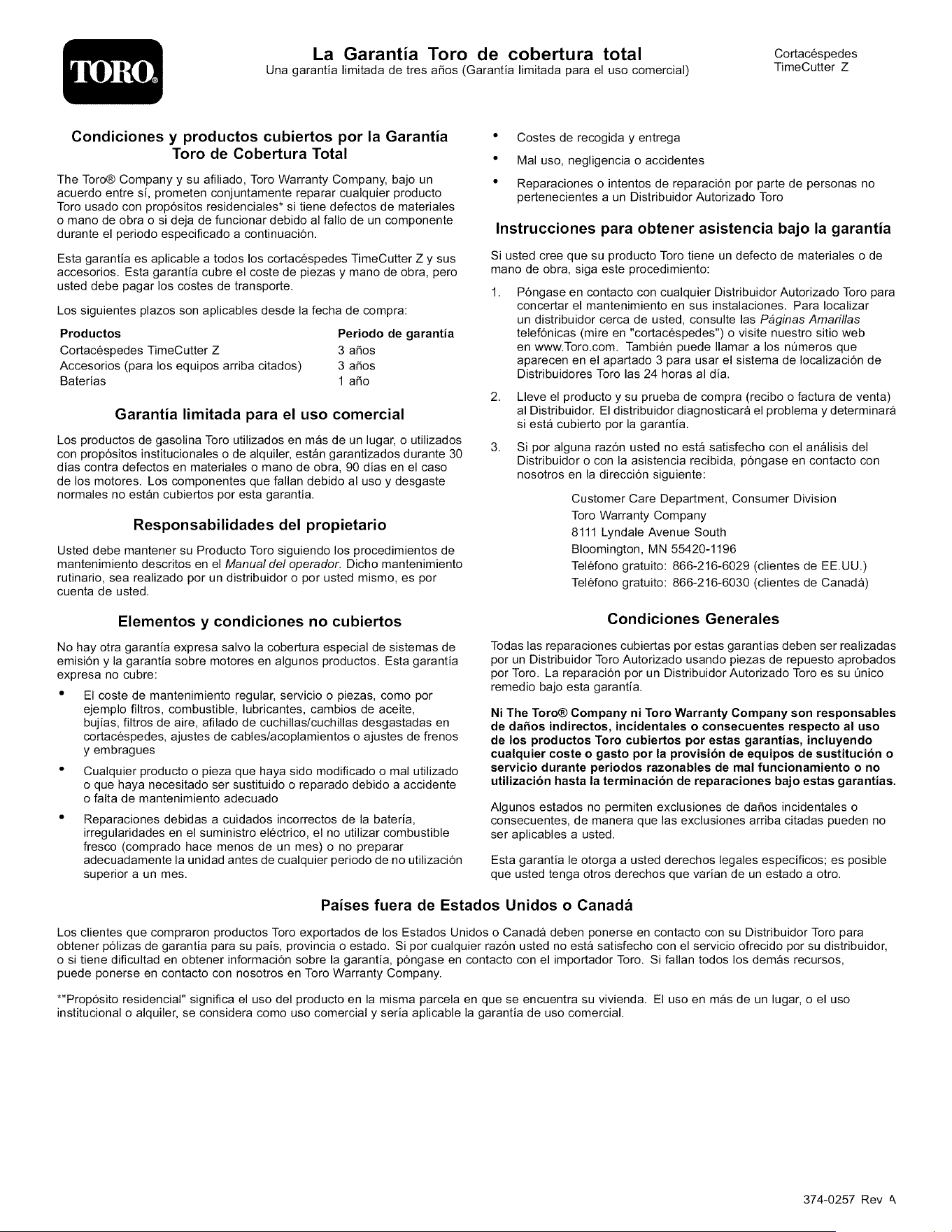 TORO®

La Garantía Toro de cobertura total
Una garantía limitada de tres años (Garantía limitada para el uso comercial)

Cortacéspedes
TimeCutter Z

Condiciones y productos cubiertos por la Garantía Toro de Cobertura Total

The Toro® Company y su afiliado, Toro Warranty Company, bajo un acuerdo entre sí, prometen conjuntamente reparar cualquier producto Toro usado con propósitos residenciales* si tiene defectos de materiales o mano de obra o si deja de funcionar debido al fallo de un componente durante el periodo especificado a continuación.

Esta garantía es aplicable a todos los cortacéspedes TimeCutter Z y sus accesorios. Esta garantía cubre el coste de piezas y mano de obra, pero usted debe pagar los costes de transporte.

Los siguientes plazos son aplicables desde la fecha de compra:

| Productos | Periodo de garantía |
|---|---|
| Cortacéspedes TimeCutter Z | 3 años |
| Accesorios (para los equipos arriba citados) | 3 años |
| Baterías | 1 año |

Garantía limitada para el uso comercial

Los productos de gasolina Toro utilizados en más de un lugar, o utilizados con propósitos institucionales o de alquiler, están garantizados durante 30 días contra defectos en materiales o mano de obra, 90 días en el caso de los motores. Los componentes que fallan debido al uso y desgaste normales no están cubiertos por esta garantía.

Responsabilidades del propietario

Usted debe mantener su Producto Toro siguiendo los procedimientos de mantenimiento descritos en el Manual del operador. Dicho mantenimiento rutinario, sea realizado por un distribuidor o por usted mismo, es por cuenta de usted.

Elementos y condiciones no cubiertos

No hay otra garantía expresa salvo la cobertura especial de sistemas de emisión y la garantía sobre motores en algunos productos. Esta garantía expresa no cubre:

• El coste de mantenimiento regular, servicio o piezas, como por ejemplo filtros, combustible, lubricantes, cambios de aceite, bujías, filtros de aire, afilado de cuchillas/cuchillas desgastadas en cortacéspedes, ajustes de cables/acoplamientos o ajustes de frenos y embragues
• Cualquier producto o pieza que haya sido modificado o mal utilizado o que haya necesitado ser sustituido o reparado debido a accidente o falta de mantenimiento adecuado
• Reparaciones debidas a cuidados incorrectos de la batería, irregularidades en el suministro eléctrico, el no utilizar combustible fresco (comprado hace menos de un mes) o no preparar adecuadamente la unidad antes de cualquier periodo de no utilización superior a un mes.
• Costes de recogida y entrega
• Mal uso, negligencia o accidentes
• Reparaciones o intentos de reparación por parte de personas no pertenecientes a un Distribuidor Autorizado Toro

Instrucciones para obtener asistencia bajo la garantía

Si usted cree que su producto Toro tiene un defecto de materiales o de mano de obra, siga este procedimiento:

1. Póngase en contacto con cualquier Distribuidor Autorizado Toro para concertar el mantenimiento en sus instalaciones. Para localizar un distribuidor cerca de usted, consulte las Páginas Amarillas telefónicas (mire en "cortacéspedes") o visite nuestro sitio web en www.Toro.com. También puede llamar a los números que aparecen en el apartado 3 para usar el sistema de localización de Distribuidores Toro las 24 horas al día.
2. Lleve el producto y su prueba de compra (recibo o factura de venta) al Distribuidor. El distribuidor diagnosticará el problema y determinará si está cubierto por la garantía.
3. Si por alguna razón usted no está satisfecho con el análisis del Distribuidor o con la asistencia recibida, póngase en contacto con nosotros en la dirección siguiente:

Customer Care Department, Consumer Division
Toro Warranty Company
8111 Lyndale Avenue South
Bloomington, MN 55420-1196
Teléfono gratuito: 866-216-6029 (clientes de EE.UU.)
Teléfono gratuito: 866-216-6030 (clientes de Canadá)

Condiciones Generales

Todas las reparaciones cubiertas por estas garantías deben ser realizadas por un Distribuidor Toro Autorizado usando piezas de repuesto aprobados por Toro. La reparación por un Distribuidor Autorizado Toro es su único remedio bajo esta garantía.

Ni The Toro® Company ni Toro Warranty Company son responsables de daños indirectos, incidentales o consecuentes respecto al uso de los productos Toro cubiertos por estas garantías, incluyendo cualquier coste o gasto por la provisión de equipos de sustitución o servicio durante periodos razonables de mal funcionamiento o no utilización hasta la terminación de reparaciones bajo estas garantías.

Algunos estados no permiten exclusiones de daños incidentales o consecuentes, de manera que las exclusiones arriba citadas pueden no ser aplicables a usted.

Esta garantía le otorga a usted derechos legales específicos; es posible que usted tenga otros derechos que varían de un estado a otro.

Países fuera de Estados Unidos o Canadá

Los clientes que compraron productos Toro exportados de los Estados Unidos o Canadá deben ponerse en contacto con su Distribuidor Toro para obtener pólizas de garantía para su país, provincia o estado. Si por cualquier razón usted no está satisfecho con el servicio ofrecido por su distribuidor, o si tiene dificultad en obtener información sobre la garantía, póngase en contacto con el importador Toro. Si fallan todos los demás recursos, puede ponerse en contacto con nosotros en Toro Warranty Company.

*"Propósito residencial" significa el uso del producto en la misma parcela en que se encuentra su vivienda. El uso en más de un lugar, o el uso institucional o alquiler, se considera como uso comercial y sería aplicable la garantía de uso comercial.

374-0257 Rev A